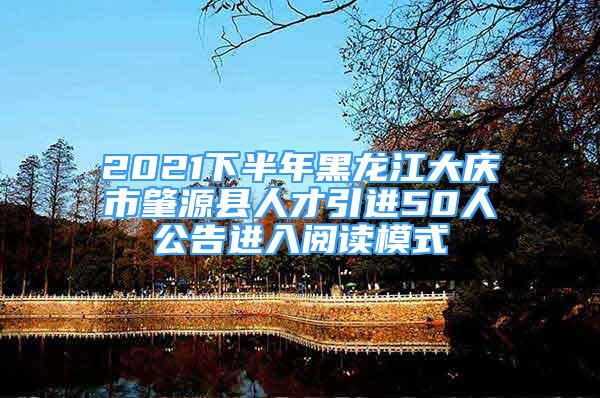 2021下半年黑龙江大庆市肇源县人才引进50人公告进入阅读模式